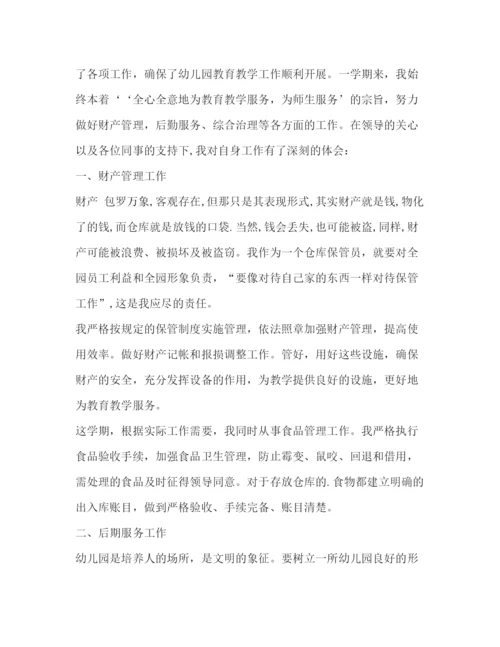 了各项工作，确保了幼儿园教育教学工作顺利开展。一学期来，我始终本着‘‘全心全意地为教育教学服务，为师生服务’的宗旨，努力做好财产管理，后勤服务、综合治理等各方面的工作。在领导的关心以及各位同事的支持下,我对自身工作有了深刻的体会：

一、财产管理工作

财产 包罗万象,客观存在,但那只是其表现形式,其实财产就是钱,物化了的钱,而仓库就是放钱的口袋.当然,钱会丢失,也可能被盗,同样,财产可能被浪费、被损坏及被盗窃。我作为一个仓库保管员，就要对全园员工利益和全园形象负责，“要像对待自己家的东西一样对待保管工作”,这是我应尽的责任。

我严格按规定的保管制度实施管理，依法照章加强财产管理，提高使用效率。做好财产记帐和报损调整工作。管好，用好这些设施，确保财产的安全，充分发挥设备的作用，为教学提供良好的设施，更好地为教育教学服务。

这学期，根据实际工作需要，我同时从事食品管理工作。我严格执行食品验收手续，加强食品卫生管理，防止霉变、鼠咬、回退和借用，需处理的食品及时征得领导同意。对于存放仓库的.食物都建立明确的出入库账目，做到严格验收、手续完备、账目清楚。

二、后期服务工作

幼儿园是培养人的场所，是文明的象征。要树立一所幼儿园良好的形